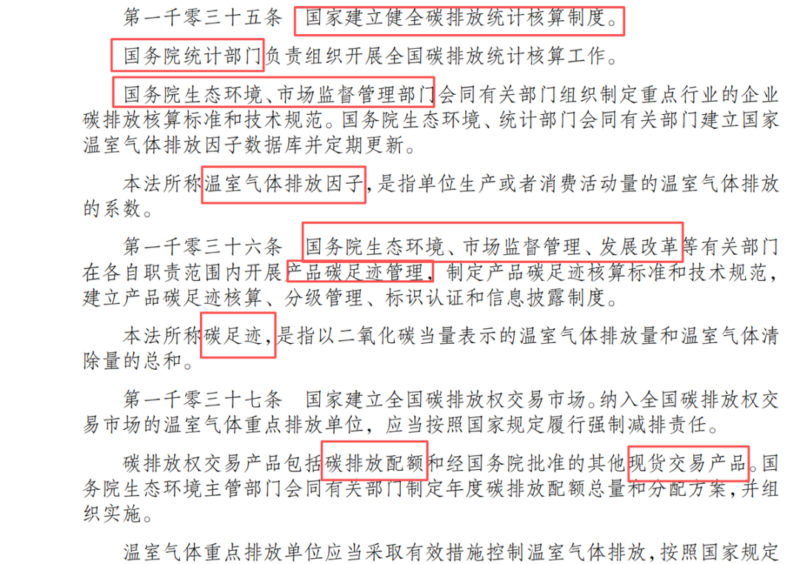 第一千零三十五条 国家建立健全碳排放统计核算制度。

国务院统计部门负责组织开展全国碳排放统计核算工作。

国务院生态环境、市场监督管理部门会同有关部门组织制定重点行业的企业碳排放核算标准和技术规范。国务院生态环境、统计部门会同有关部门建立国家温室气体排放因子数据库并定期更新。

本法所称温室气体排放因子,是指单位生产或者消费活动量的温室气体排放的系数。

第一千零三十六条 国务院生态环境、市场监督管理、发展改革等有关部门在各自职责范围内开展产品碳足迹管理,制定产品碳足迹核算标准和技术规范,建立产品碳足迹核算、分级管理、标识认证和信息披露制度。

本法所称碳足迹,是指以二氧化碳当量表示的温室气体排放量和温室气体清除量的总和。

第一千零三十七条 国家建立全国碳排放权交易市场。纳入全国碳排放权交易市场的温室气体重点排放单位,应当按照国家规定履行强制减排责任。

碳排放权交易产品包括碳排放配额和经国务院批准的其他现货交易产品。国务院生态环境主管部门会同有关部门制定年度碳排放配额总量和分配方案,并组织实施。

温室气体重点排放单位应当采取有效措施控制温室气体排放,按照国家规定